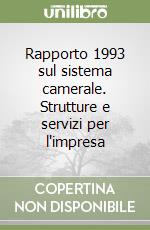 unilibro

Rapporto 1993 sul sistema camerale. Strutture e servizi per l'impresa

COPERTINA NON DISPONIBILE